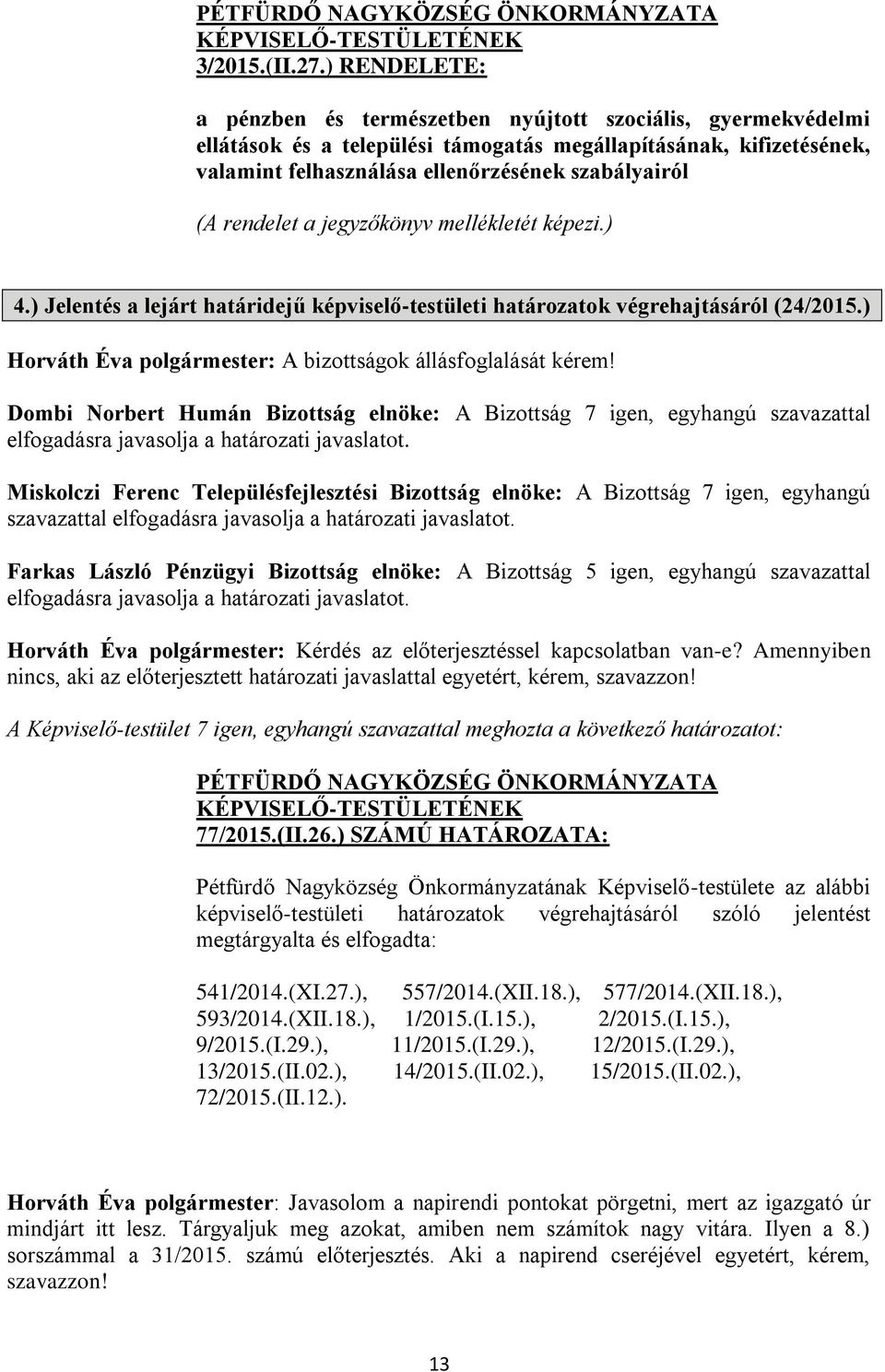 PÉTFÜRDŐ NAGYKÖZSÉG ÖNKORMÁNYZATA KÉPVISELŐ-TESTÜLETÉNEK 3/2015.(II.27.) RENDELETE:

a pénzben és természetben nyújtott szociális, gyermekvédelmi ellátások és a települési támogatás megállapításának, kifizetésének, valamint felhasználása ellenőrzésének szabályairól

(A rendelet a jegyzőkönyv mellékletét képezi.)

4.) Jelentés a lejárt határidejű képviselő-testületi határozatok végrehajtásáról (24/2015.)

Horváth Éva polgármester: A bizottságok állásfoglalását kérem!

Dombi Norbert Humán Bizottság elnöke: A Bizottság 7 igen, egyhangú szavazattal elfogadásra javasolja a határozati javaslatot.

Miskolczi Ferenc Településfejlesztési Bizottság elnöke: A Bizottság 7 igen, egyhangú szavazattal elfogadásra javasolja a határozati javaslatot.

Farkas László Pénzügyi Bizottság elnöke: A Bizottság 5 igen, egyhangú szavazattal elfogadásra javasolja a határozati javaslatot.

Horváth Éva polgármester: Kérdés az előterjesztéssel kapcsolatban van-e? Amennyiben nincs, aki az előterjesztett határozati javaslattal egyetért, kérem, szavazzon!

A Képviselő-testület 7 igen, egyhangú szavazattal meghozta a következő határozatot:

PÉTFÜRDŐ NAGYKÖZSÉG ÖNKORMÁNYZATA KÉPVISELŐ-TESTÜLETÉNEK 77/2015.(II.26.) SZÁMÚ HATÁROZATA:

Pétfürdő Nagyközség Önkormányzatának Képviselő-testülete az alábbi képviselő-testületi határozatok végrehajtásáról szóló jelentést megtárgyalta és elfogadta:

541/2014.(XI.27.), 557/2014.(XII.18.), 577/2014.(XII.18.), 593/2014.(XII.18.), 1/2015.(I.15.), 2/2015.(I.15.), 9/2015.(I.29.), 11/2015.(I.29.), 12/2015.(I.29.), 13/2015.(II.02.), 14/2015.(II.02.), 15/2015.(II.02.), 72/2015.(II.12.).

Horváth Éva polgármester: Javasolom a napirendi pontokat pörgetni, mert az igazgató úr mindjárt itt lesz. Tárgyaljuk meg azokat, amiben nem számítok nagy vitára. Ilyen a 8.) sorszámmal a 31/2015. számú előterjesztés. Aki a napirend cseréjével egyetért, kérem, szavazzon!

13